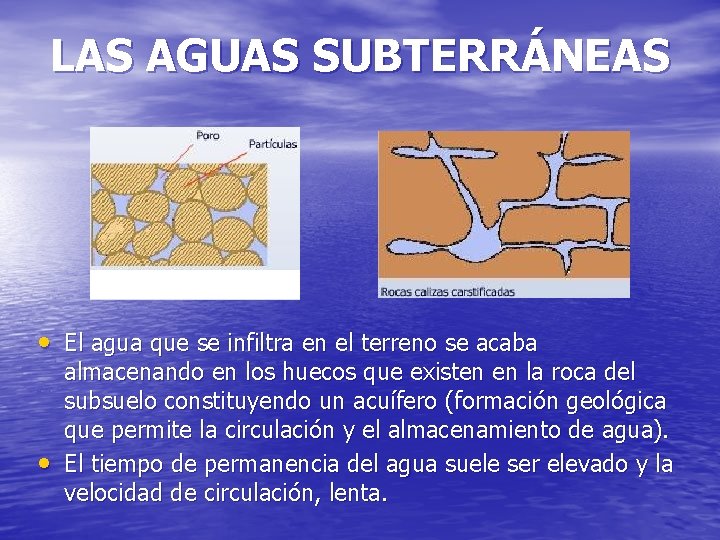 LAS AGUAS SUBTERRÁNEAS

Poro
Partículas

Rocas calizas carstificadas

• El agua que se infiltra en el terreno se acaba almacenando en los huecos que existen en la roca del subsuelo constituyendo un acuífero (formación geológica que permite la circulación y el almacenamiento de agua).
• El tiempo de permanencia del agua suele ser elevado y la velocidad de circulación, lenta.